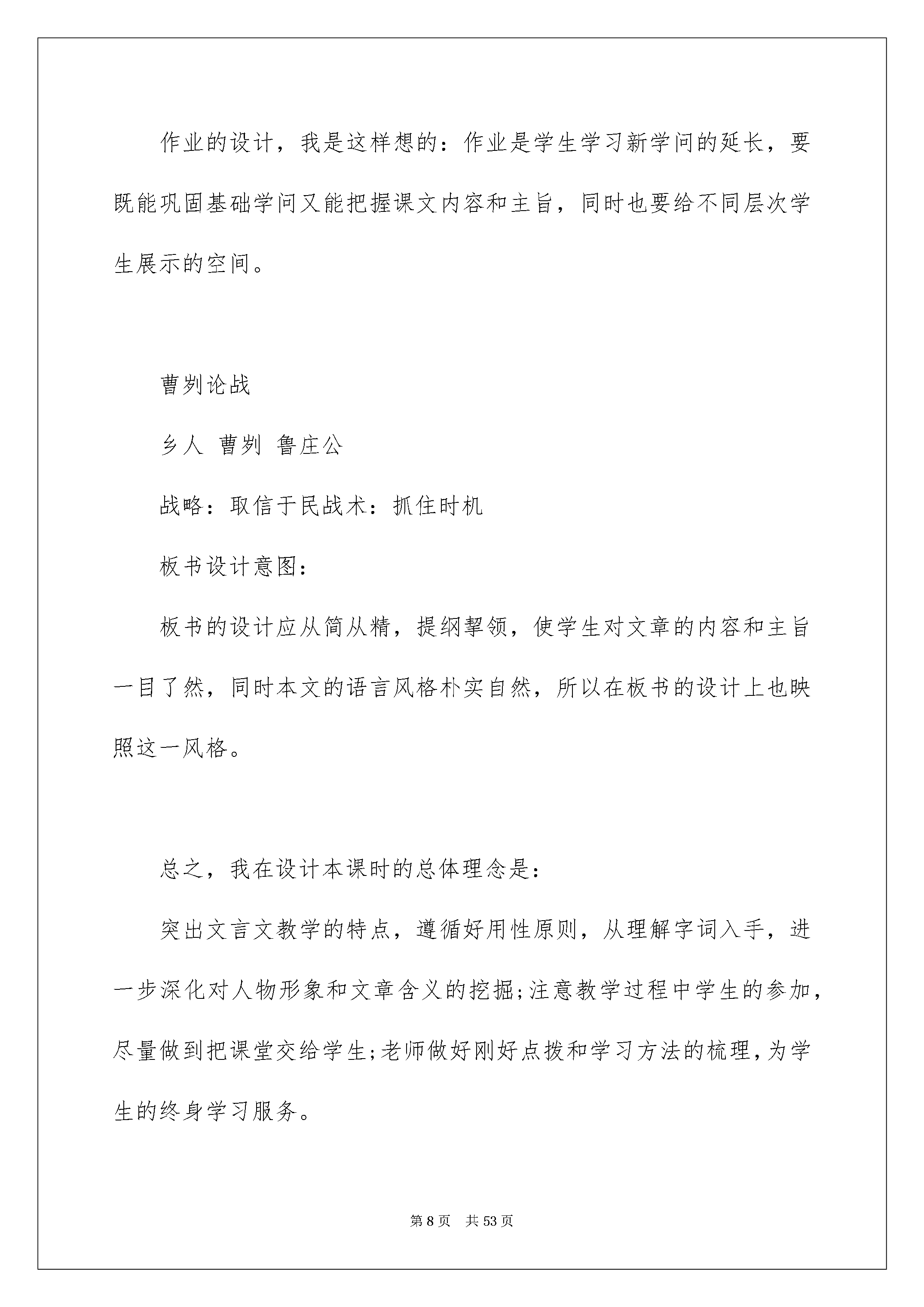 作业的设计，我是这样想的：作业是学生学习新学问的延长，要既能巩固基础学问又能把握课文内容和主旨，同时也要给不同层次学生展示的空间。

曹刿论战

乡人 曹刿 鲁庄公

战略：取信于民战术：抓住时机

板书设计意图：

板书的设计应从简从精，提纲挈领，使学生对文章的内容和主旨一目了然，同时本文的语言风格朴实自然，所以在板书的设计上也映照这一风格。

总之，我在设计本课时的总体理念是：

突出文言文教学的特点，遵循好用性原则，从理解字词入手，进一步深化对人物形象和文章含义的挖掘;注意教学过程中学生的参加，尽量做到把课堂交给学生;老师做好刚好点拨和学习方法的梳理，为学生的终身学习服务。

第8页 共53页